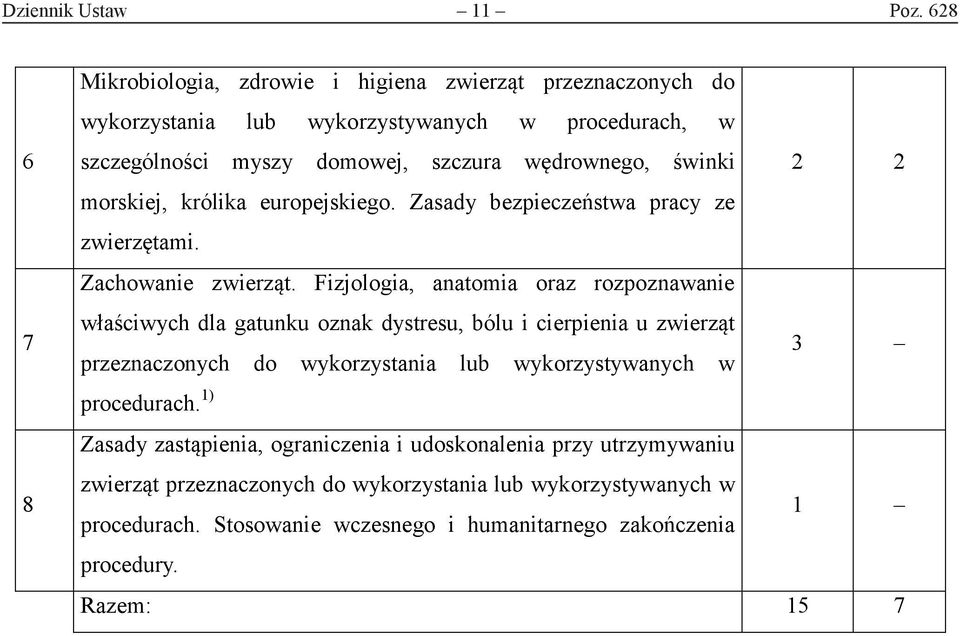 Dziennik Ustaw – 11 – Poz. 628

| | | | |
|---|---|---|---|
| 6 | Mikrobiologia, zdrowie i higiena zwierząt przeznaczonych do wykorzystania lub wykorzystywanych w procedurach, w szczególności myszy domowej, szczura wędrownego, świnki morskiej, królika europejskiego. Zasady bezpieczeństwa pracy ze zwierzętami. | 2 | 2 |
| 7 | Zachowanie zwierząt. Fizjologia, anatomia oraz rozpoznawanie właściwych dla gatunku oznak dystresu, bólu i cierpienia u zwierząt przeznaczonych do wykorzystania lub wykorzystywanych w procedurach.$^{1)}$ | 3 | – |
| 8 | Zasady zastąpienia, ograniczenia i udoskonalenia przy utrzymywaniu zwierząt przeznaczonych do wykorzystania lub wykorzystywanych w procedurach. Stosowanie wczesnego i humanitarnego zakończenia procedury. | 1 | – |
| | Razem: | 15 | 7 |